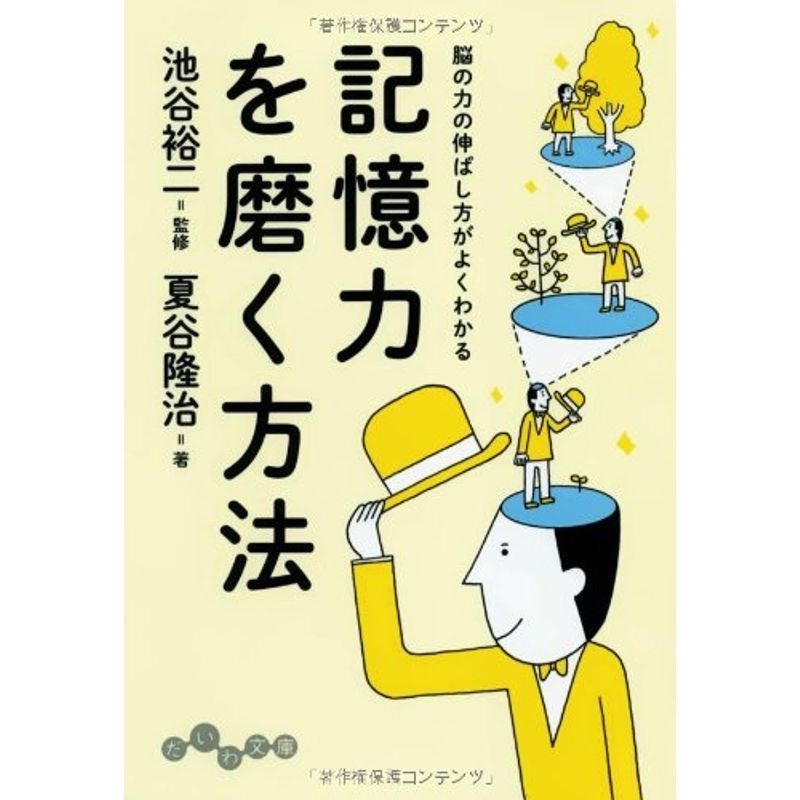 「著作権保護コンテンツ」

脳の力の伸ばし方がよくわかる

記憶力を磨く方法

池谷裕二＝監修

夏谷隆治＝著

だいわ文庫

「著作権保護コンテンツ」